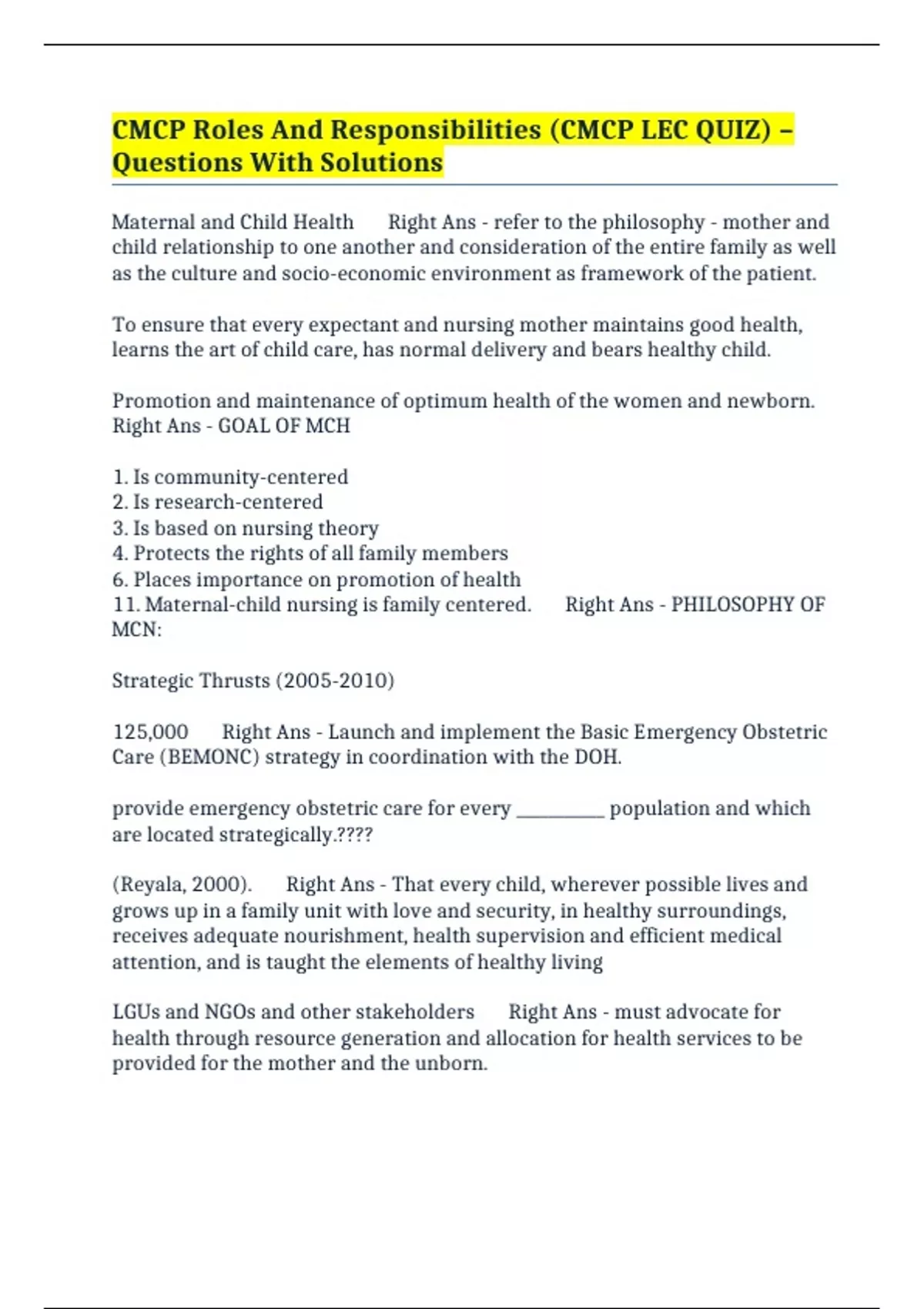 CMCP Roles And Responsibilities (CMCP LEC QUIZ) – Questions With Solutions

Maternal and Child Health Right Ans - refer to the philosophy - mother and child relationship to one another and consideration of the entire family as well as the culture and socio-economic environment as framework of the patient.

To ensure that every expectant and nursing mother maintains good health, learns the art of child care, has normal delivery and bears healthy child.

Promotion and maintenance of optimum health of the women and newborn. Right Ans - GOAL OF MCH

1. Is community-centered
2. Is research-centered
3. Is based on nursing theory
4. Protects the rights of all family members
6. Places importance on promotion of health
11. Maternal-child nursing is family centered. Right Ans - PHILOSOPHY OF MCN:

Strategic Thrusts (2005-2010)

125,000 Right Ans - Launch and implement the Basic Emergency Obstetric Care (BEMONC) strategy in coordination with the DOH.

provide emergency obstetric care for every __________ population and which are located strategically.????

(Reyala, 2000). Right Ans - That every child, wherever possible lives and grows up in a family unit with love and security, in healthy surroundings, receives adequate nourishment, health supervision and efficient medical attention, and is taught the elements of healthy living

LGUs and NGOs and other stakeholders Right Ans - must advocate for health through resource generation and allocation for health services to be provided for the mother and the unborn.